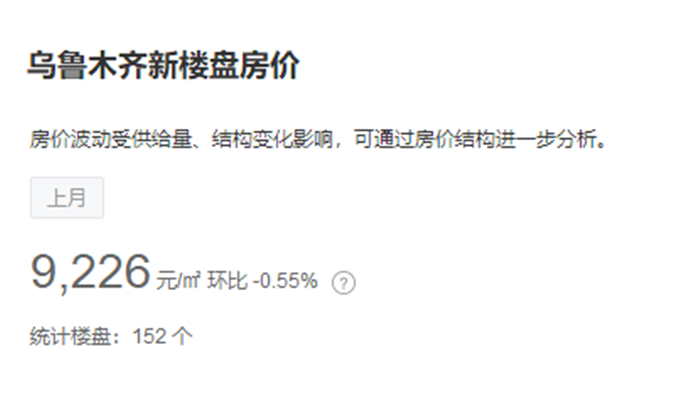 乌鲁木齐新楼盘房价

房价波动受供给量、结构变化影响，可通过房价结构进一步分析。

上月

9,226 元/㎡ 环比 -0.55% ?

统计楼盘：152 个